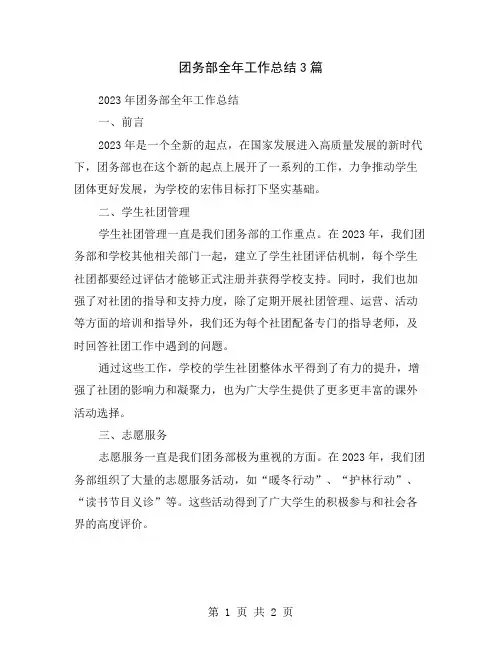 团务部全年工作总结3篇

2023年团务部全年工作总结

一、前言

2023年是一个全新的起点，在国家发展进入高质量发展的新时代下，团务部也在这个新的起点上展开了一系列的工作，力争推动学生团体更好发展，为学校的宏伟目标打下坚实基础。

二、学生社团管理

学生社团管理一直是我们团务部的工作重点。在2023年，我们团务部和学校其他相关部门一起，建立了学生社团评估机制，每个学生社团都要经过评估才能够正式注册并获得学校支持。同时，我们也加强了对社团的指导和支持力度，除了定期开展社团管理、运营、活动等方面的培训和指导外，我们还为每个社团配备专门的指导老师，及时回答社团工作中遇到的问题。

通过这些工作，学校的学生社团整体水平得到了有力的提升，增强了社团的影响力和凝聚力，也为广大学生提供了更多更丰富的课外活动选择。

三、志愿服务

志愿服务一直是我们团务部极为重视的方面。在2023年，我们团务部组织了大量的志愿服务活动，如“暖冬行动”、“护林行动”、“读书节目义诊”等。这些活动得到了广大学生的积极参与和社会各界的高度评价。

第 1 页 共 2 页